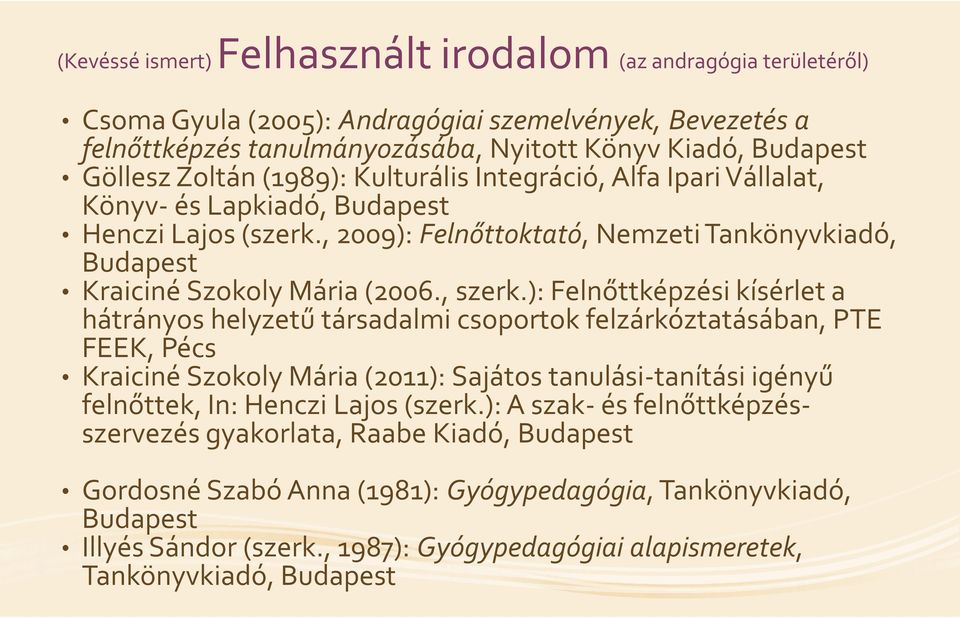 (Kevéssé ismert) Felhasznált irodalom (az andragógia területéről)

• Csoma Gyula (2005): Andragógiai szemelvények, Bevezetés a felnőttképzés tanulmányozásába, Nyitott Könyv Kiadó, Budapest
• Göllesz Zoltán (1989): Kulturális Integráció, Alfa Ipari Vállalat, Könyv- és Lapkiadó, Budapest
• Henczi Lajos (szerk., 2009): Felnőttoktató, Nemzeti Tankönyvkiadó, Budapest
• Kraiciné Szokoly Mária (2006., szerk.): Felnőttképzési kísérlet a hátrányos helyzetű társadalmi csoportok felzárkóztatásában, PTE FEEK, Pécs
• Kraiciné Szokoly Mária (2011): Sajátos tanulási-tanítási igényű felnőttek, In: Henczi Lajos (szerk.): A szak- és felnőttképzés-szervezés gyakorlata, Raabe Kiadó, Budapest

• Gordosné Szabó Anna (1981): Gyógypedagógia, Tankönyvkiadó, Budapest
• Illyés Sándor (szerk., 1987): Gyógypedagógiai alapismeretek, Tankönyvkiadó, Budapest